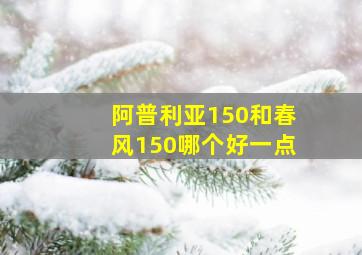 阿普利亚150和春风150哪个好一点